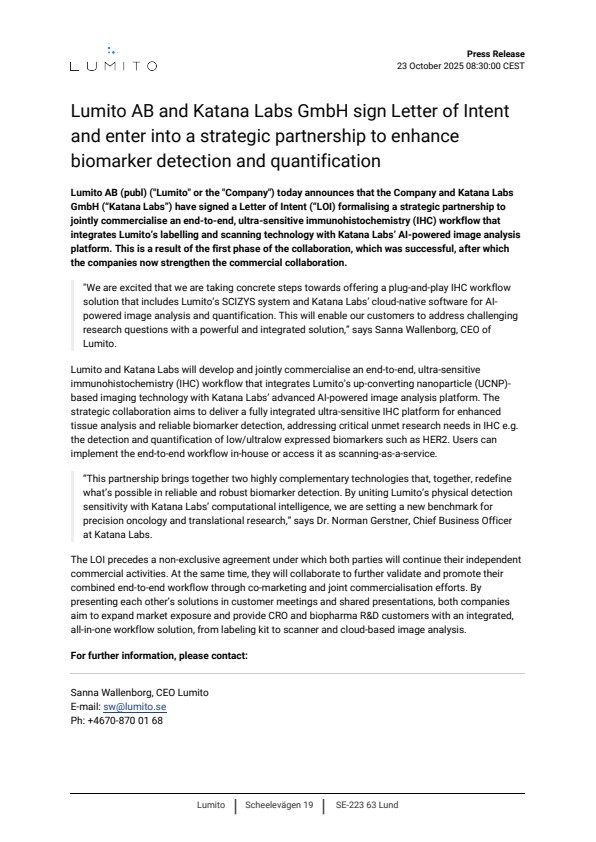 LUMITO

Press Release
23 October 2025 08:30:00 CEST

Lumito AB and Katana Labs GmbH sign Letter of Intent and enter into a strategic partnership to enhance biomarker detection and quantification

Lumito AB (publ) ("Lumito" or the "Company") today announces that the Company and Katana Labs GmbH ("Katana Labs") have signed a Letter of Intent ("LOI) formalising a strategic partnership to jointly commercialise an end-to-end, ultra-sensitive immunohistochemistry (IHC) workflow that integrates Lumito's labelling and scanning technology with Katana Labs' AI-powered image analysis platform. This is a result of the first phase of the collaboration, which was successful, after which the companies now strengthen the commercial collaboration.

"We are excited that we are taking concrete steps towards offering a plug-and-play IHC workflow solution that includes Lumito's SCIZYS system and Katana Labs' cloud-native software for AI-powered image analysis and quantification. This will enable our customers to address challenging research questions with a powerful and integrated solution," says Sanna Wallenborg, CEO of Lumito.

Lumito and Katana Labs will develop and jointly commercialise an end-to-end, ultra-sensitive immunohistochemistry (IHC) workflow that integrates Lumito's up-converting nanoparticle (UCNP)-based imaging technology with Katana Labs' advanced AI-powered image analysis platform. The strategic collaboration aims to deliver a fully integrated ultra-sensitive IHC platform for enhanced tissue analysis and reliable biomarker detection, addressing critical unmet research needs in IHC e.g. the detection and quantification of low/ultralow expressed biomarkers such as HER2. Users can implement the end-to-end workflow in-house or access it as scanning-as-a-service.

"This partnership brings together two highly complementary technologies that, together, redefine what's possible in reliable and robust biomarker detection. By uniting Lumito's physical detection sensitivity with Katana Labs' computational intelligence, we are setting a new benchmark for precision oncology and translational research," says Dr. Norman Gerstner, Chief Business Officer at Katana Labs.

The LOI precedes a non-exclusive agreement under which both parties will continue their independent commercial activities. At the same time, they will collaborate to further validate and promote their combined end-to-end workflow through co-marketing and joint commercialisation efforts. By presenting each other's solutions in customer meetings and shared presentations, both companies aim to expand market exposure and provide CRO and biopharma R&D customers with an integrated, all-in-one workflow solution, from labeling kit to scanner and cloud-based image analysis.

For further information, please contact:

Sanna Wallenborg, CEO Lumito
E-mail: sw@lumito.se
Ph: +4670-870 01 68

Lumito | Scheelevägen 19 | SE-223 63 Lund